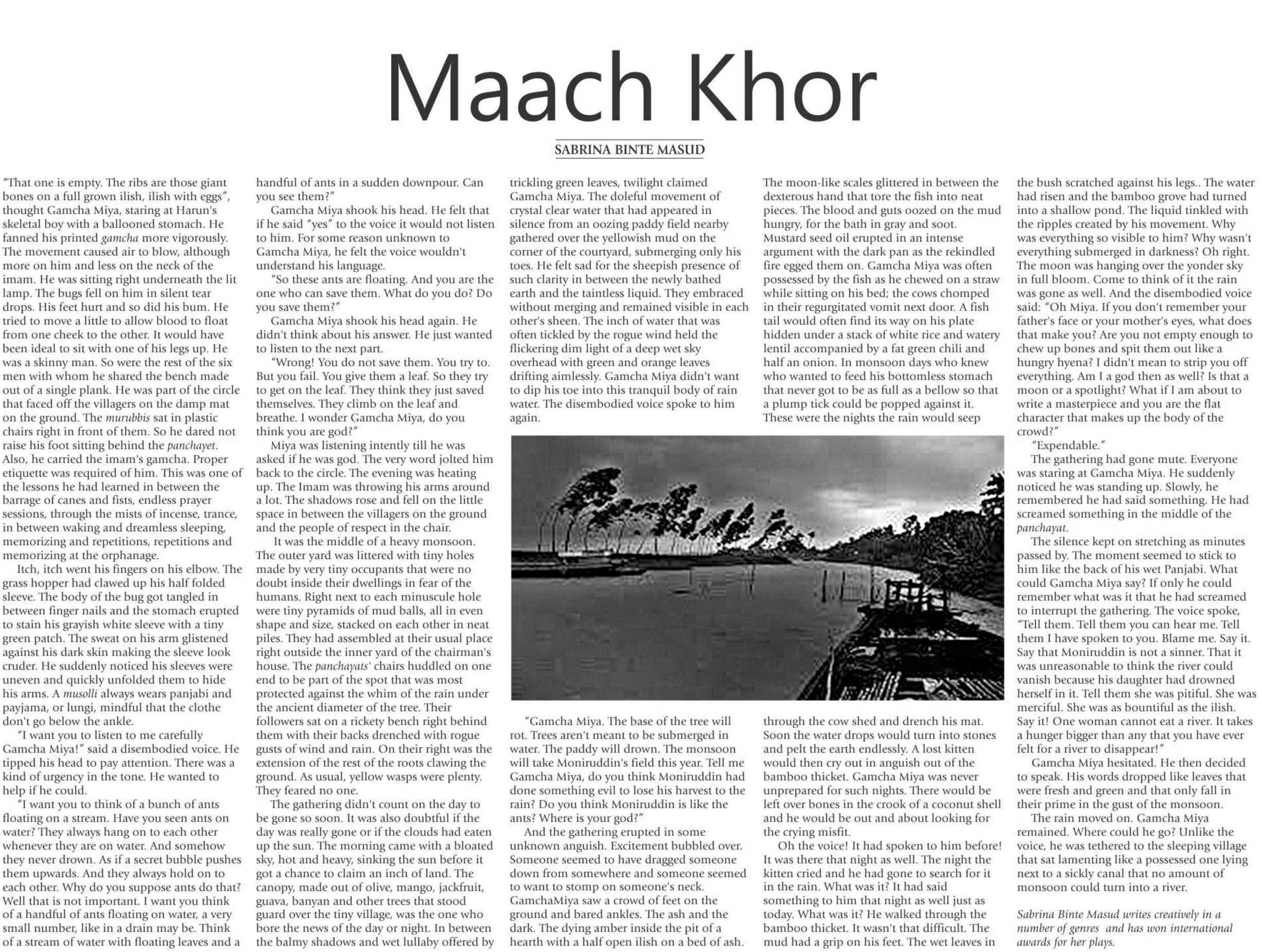 Maach Khor

SABRINA BINTE MASUD

"That one is empty. The ribs are those giant bones on a full grown ilish, ilish with eggs", thought Gamcha Miya, staring at Harun's skeletal boy with a ballooned stomach. He fanned his printed gamcha more vigorously. The movement caused air to blow, although more on him and less on the neck of the imam. He was sitting right underneath the lit lamp. The bugs fell on him in silent tear drops. His feet hurt and so did his bum. He tried to move a little to allow blood to float from one cheek to the other. It would have been ideal to sit with one of his legs up. He was a skinny man. So were the rest of the six men with whom he shared the bench made out of a single plank. He was part of the circle that faced off the villagers on the damp mat on the ground. The murubbis sat in plastic chairs right in front of them. So he dared not raise his foot sitting behind the panchayet. Also, he carried the imam's gamcha. Proper etiquette was required of him. This was one of the lessons he had learned in between the barrage of canes and fists, endless prayer sessions, through the mists of incense, trance, in between waking and dreamless sleeping, memorizing and repetitions, repetitions and memorizing at the orphanage.

Itch, itch went his fingers on his elbow. The grass hopper had clawed up his half folded sleeve. The body of the bug got tangled in between finger nails and the stomach erupted to stain his grayish white sleeve with a tiny green patch. The sweat on his arm glistened against his dark skin making the sleeve look cruder. He suddenly noticed his sleeves were uneven and quickly unfolded them to hide his arms. A musolli always wears panjabi and payjama, or lungi, mindful that the clothe don't go below the ankle.

"I want you to listen to me carefully Gamcha Miya!" said a disembodied voice. He tipped his head to pay attention. There was a kind of urgency in the tone. He wanted to help if he could.

"I want you to think of a bunch of ants floating on a stream. Have you seen ants on water? They always hang on to each other whenever they are on water. And somehow they never drown. As if a secret bubble pushes them upwards. And they always hold on to each other. Why do you suppose ants do that? Well that is not important. I want you think of a handful of ants floating on water, a very small number, like in a drain may be. Think of a stream of water with floating leaves and a handful of ants in a sudden downpour. Can you see them?"

Gamcha Miya shook his head. He felt that if he said "yes" to the voice it would not listen to him. For some reason unknown to Gamcha Miya, he felt the voice wouldn't understand his language.

"So these ants are floating. And you are the one who can save them. What do you do? Do you save them?"

Gamcha Miya shook his head again. He didn't think about his answer. He just wanted to listen to the next part.

"Wrong! You do not save them. You try to. But you fail. You give them a leaf. So they try to get on the leaf. They think they just saved themselves. They climb on the leaf and breathe. I wonder Gamcha Miya, do you think you are god?"

Miya was listening intently till he was asked if he was god. The very word jolted him back to the circle. The evening was heating up. The Imam was throwing his arms around a lot. The shadows rose and fell on the little space in between the villagers on the ground and the people of respect in the chair.

It was the middle of a heavy monsoon. The outer yard was littered with tiny holes made by very tiny occupants that were no doubt inside their dwellings in fear of the humans. Right next to each minuscule hole were tiny pyramids of mud balls, all in even shape and size, stacked on each other in neat piles. They had assembled at their usual place right outside the inner yard of the chairman's house. The panchayats' chairs huddled on one end to be part of the spot that was most protected against the whim of the rain under the ancient diameter of the tree. Their followers sat on a rickety bench right behind them with their backs drenched with rogue gusts of wind and rain. On their right was the extension of the rest of the roots clawing the ground. As usual, yellow wasps were plenty. They feared no one.

The gathering didn't count on the day to be gone so soon. It was also doubtful if the day was really gone or if the clouds had eaten up the sun. The morning came with a bloated sky, hot and heavy, sinking the sun before it got a chance to claim an inch of land. The canopy, made out of olive, mango, jackfruit, guava, banyan and other trees that stood guard over the tiny village, was the one who bore the news of the day or night. In between the balmy shadows and wet lullaby offered by trickling green leaves, twilight claimed Gamcha Miya. The doleful movement of crystal clear water that had appeared in silence from an oozing paddy field nearby gathered over the yellowish mud on the corner of the courtyard, submerging only his toes. He felt sad for the sheepish presence of such clarity in between the newly bathed earth and the taintless liquid. They embraced without merging and remained visible in each other's sheen. The inch of water that was often tickled by the rogue wind held the flickering dim light of a deep wet sky overhead with green and orange leaves drifting aimlessly. Gamcha Miya didn't want to dip his toe into this tranquil body of rain water. The disembodied voice spoke to him again.

"Gamcha Miya. The base of the tree will rot. Trees aren't meant to be submerged in water. The paddy will drown. The monsoon will take Moniruddin's field this year. Tell me Gamcha Miya, do you think Moniruddin had done something evil to lose his harvest to the rain? Do you think Moniruddin is like the ants? Where is your god?"

And the gathering erupted in some unknown anguish. Excitement bubbled over. Someone seemed to have dragged someone down from somewhere and someone seemed to want to stomp on someone's neck. GamchaMiya saw a crowd of feet on the ground and bared ankles. The ash and the dark. The dying amber inside the pit of a hearth with a half open ilish on a bed of ash. The moon-like scales glittered in between the dexterous hand that tore the fish into neat pieces. The blood and guts oozed on the mud hungry, for the bath in gray and soot. Mustard seed oil erupted in an intense argument with the dark pan as the rekindled fire egged them on. Gamcha Miya was often possessed by the fish as he chewed on a straw while sitting on his bed; the cows chomped in their regurgitated vomit next door. A fish tail would often find its way on his plate hidden under a stack of white rice and watery lentil accompanied by a fat green chili and half an onion. In monsoon days who knew who wanted to feed his bottomless stomach that never got to be as full as a bellow so that a plump tick could be popped against it. These were the nights the rain would seep through the cow shed and drench his mat. Soon the water drops would turn into stones and pelt the earth endlessly. A lost kitten would then cry out in anguish out of the bamboo thicket. Gamcha Miya was never unprepared for such nights. There would be left over bones in the crook of a coconut shell and he would be out and about looking for the crying misfit.

Oh the voice! It had spoken to him before! It was there that night as well. The night the kitten cried and he had gone to search for it in the rain. What was it? It had said something to him that night as well just as today. What was it? He walked through the bamboo thicket. It wasn't that difficult. The mud had a grip on his feet. The wet leaves in the bush scratched against his legs.. The water had risen and the bamboo grove had turned into a shallow pond. The liquid tinkled with the ripples created by his movement. Why was everything so visible to him? Why wasn't everything submerged in darkness? Oh right. The moon was hanging over the yonder sky in full bloom. Come to think of it the rain was gone as well. And the disembodied voice said: "Oh Miya. If you don't remember your father's face or your mother's eyes, what does that make you? Are you not empty enough to chew up bones and spit them out like a hungry hyena? I didn't mean to strip you off everything. Am I a god then as well? Is that a moon or a spotlight? What if I am about to write a masterpiece and you are the flat character that makes up the body of the crowd?"

"Expendable."

The gathering had gone mute. Everyone was staring at Gamcha Miya. He suddenly noticed he was standing up. Slowly, he remembered he had said something. He had screamed something in the middle of the panchayat.

The silence kept on stretching as minutes passed by. The moment seemed to stick to him like the back of his wet Panjabi. What could Gamcha Miya say? If only he could remember what was it that he had screamed to interrupt the gathering. The voice spoke, "Tell them. Tell them you can hear me. Tell them I have spoken to you. Blame me. Say it. Say that Moniruddin is not a sinner. That it was unreasonable to think the river could vanish because his daughter had drowned herself in it. Tell them she was pitiful. She was merciful. She was as bountiful as the ilish. Say it! One woman cannot eat a river. It takes a hunger bigger than any that you have ever felt for a river to disappear!"

Gamcha Miya hesitated. He then decided to speak. His words dropped like leaves that were fresh and green and that only fall in their prime in the gust of the monsoon.

The rain moved on. Gamcha Miya remained. Where could he go? Unlike the voice, he was tethered to the sleeping village that sat lamenting like a possessed one lying next to a sickly canal that no amount of monsoon could turn into a river.

Sabrina Binte Masud writes creatively in a number of genres and has won international awards for her plays.